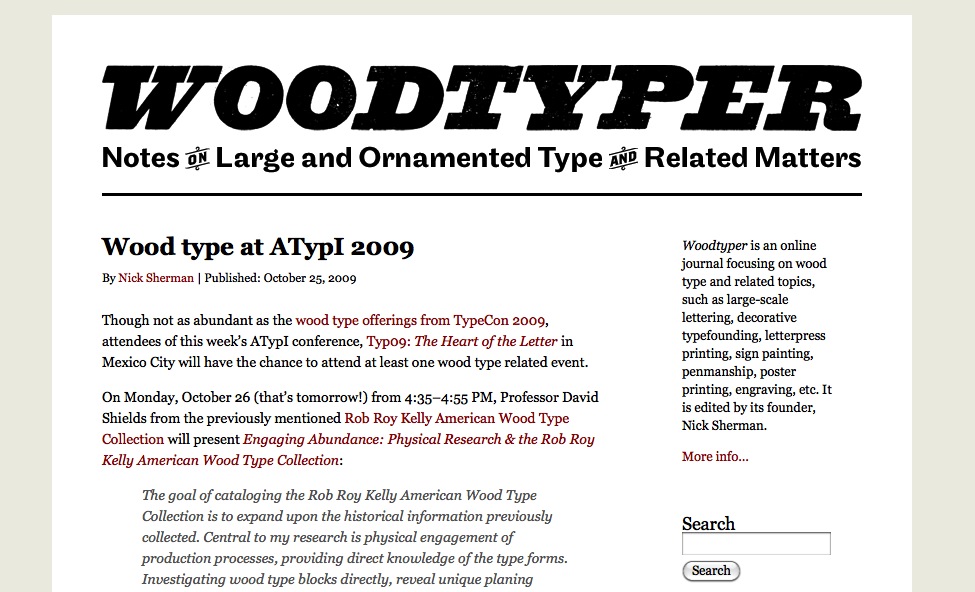 WOODTYPER

Notes ON Large and Ornamented Type AND Related Matters

Wood type at ATypI 2009

By Nick Sherman | Published: October 25, 2009

Though not as abundant as the wood type offerings from TypeCon 2009, attendees of this week's ATypI conference, Typ09: The Heart of the Letter in Mexico City will have the chance to attend at least one wood type related event.

On Monday, October 26 (that's tomorrow!) from 4:35–4:55 PM, Professor David Shields from the previously mentioned Rob Roy Kelly American Wood Type Collection will present Engaging Abundance: Physical Research & the Rob Roy Kelly American Wood Type Collection:

The goal of cataloging the Rob Roy Kelly American Wood Type Collection is to expand upon the historical information previously collected. Central to my research is physical engagement of production processes, providing direct knowledge of the type forms. Investigating wood type blocks directly, reveal unique planing

Woodtyper is an online journal focusing on wood type and related topics, such as large-scale lettering, decorative typefounding, letterpress printing, sign painting, penmanship, poster printing, engraving, etc. It is edited by its founder, Nick Sherman.

More info...

Search

Search